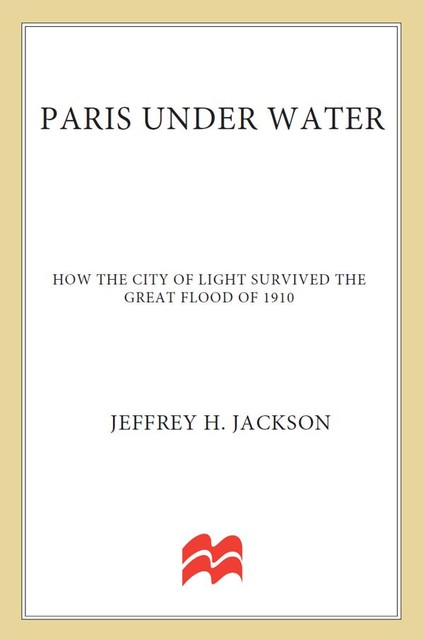 PARIS UNDER WATER

HOW THE CITY OF LIGHT SURVIVED THE GREAT FLOOD OF 1910

JEFFREY H. JACKSON